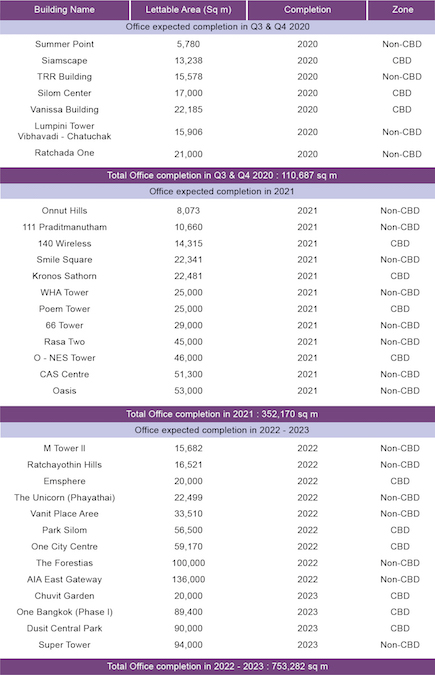 | Building Name | Lettable Area (Sq m) | Completion | Zone |
|---|---|---|---|
| Office expected completion in Q3 & Q4 2020 | | | |
| Summer Point | 5,780 | 2020 | Non-CBD |
| Siamscape | 13,238 | 2020 | CBD |
| TRR Building | 15,578 | 2020 | Non-CBD |
| Silom Center | 17,000 | 2020 | CBD |
| Vanissa Building | 22,185 | 2020 | CBD |
| Lumpini Tower Vibhavadi - Chatuchak | 15,906 | 2020 | Non-CBD |
| Ratchada One | 21,000 | 2020 | Non-CBD |
| Total Office completion in Q3 & Q4 2020 : 110,687 sq m | | | |
| Office expected completion in 2021 | | | |
| Onnut Hills | 8,073 | 2021 | Non-CBD |
| 111 Praditmanutham | 10,660 | 2021 | Non-CBD |
| 140 Wireless | 14,315 | 2021 | CBD |
| Smile Square | 22,341 | 2021 | Non-CBD |
| Kronos Sathorn | 22,481 | 2021 | CBD |
| WHA Tower | 25,000 | 2021 | Non-CBD |
| Poem Tower | 25,000 | 2021 | CBD |
| 66 Tower | 29,000 | 2021 | Non-CBD |
| Rasa Two | 45,000 | 2021 | Non-CBD |
| O - NES Tower | 46,000 | 2021 | CBD |
| CAS Centre | 51,300 | 2021 | Non-CBD |
| Oasis | 53,000 | 2021 | Non-CBD |
| Total Office completion in 2021 : 352,170 sq m | | | |
| Office expected completion in 2022 - 2023 | | | |
| M Tower II | 15,682 | 2022 | Non-CBD |
| Ratchayothin Hills | 16,521 | 2022 | Non-CBD |
| Emsphere | 20,000 | 2022 | CBD |
| The Unicorn (Phayathai) | 22,499 | 2022 | Non-CBD |
| Vanit Place Aree | 33,510 | 2022 | Non-CBD |
| Park Silom | 56,500 | 2022 | CBD |
| One City Centre | 59,170 | 2022 | CBD |
| The Forestias | 100,000 | 2022 | Non-CBD |
| AIA East Gateway | 136,000 | 2022 | Non-CBD |
| Chuvit Garden | 20,000 | 2023 | CBD |
| One Bangkok (Phase I) | 89,400 | 2023 | CBD |
| Dusit Central Park | 90,000 | 2023 | CBD |
| Super Tower | 94,000 | 2023 | Non-CBD |
| Total Office completion in 2022 - 2023 : 753,282 sq m | | | |